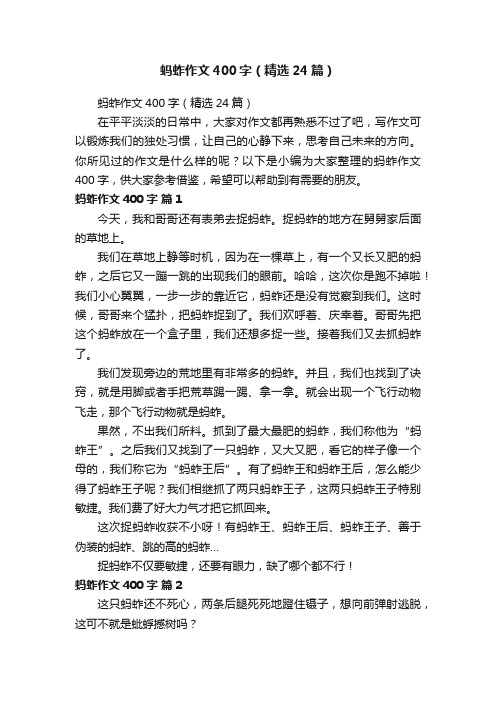 蚂蚱作文400字（精选24篇）

蚂蚱作文400字（精选24篇）

在平平淡淡的日常中，大家对作文都再熟悉不过了吧，写作文可以锻炼我们的独处习惯，让自己的心静下来，思考自己未来的方向。你所见过的作文是什么样的呢？以下是小编为大家整理的蚂蚱作文400字，供大家参考借鉴，希望可以帮助到有需要的朋友。

蚂蚱作文400字 篇1

今天，我和哥哥还有表弟去捉蚂蚱。捉蚂蚱的地方在舅舅家后面的草地上。

我们在草地上静等时机，因为在一棵草上，有一个又长又肥的蚂蚱，之后它又一蹦一跳的出现我们的眼前。哈哈，这次你是跑不掉啦！我们小心翼翼，一步一步的靠近它，蚂蚱还是没有觉察到我们。这时候，哥哥来个猛扑，把蚂蚱捉到了。我们欢呼着、庆幸着。哥哥先把这个蚂蚱放在一个盒子里，我们还想多捉一些。接着我们又去抓蚂蚱了。

我们发现旁边的荒地里有非常多的蚂蚱。并且，我们也找到了诀窍，就是用脚或者手把荒草踢一踢、拿一拿。就会出现一个飞行动物飞走，那个飞行动物就是蚂蚱。

果然，不出我们所料。抓到了最大最肥的蚂蚱，我们称他为“蚂蚱王”。之后我们又找到了一只蚂蚱，又大又肥，看它的样子像一个母的，我们称它为“蚂蚱王后”。有了蚂蚱王和蚂蚱王后，怎么能少得了蚂蚱王子呢？我们相继抓了两只蚂蚱王子，这两只蚂蚱王子特别敏捷。我们费了好大力气才把它抓回来。

这次捉蚂蚱收获不小呀！有蚂蚱王、蚂蚱王后、蚂蚱王子、善于伪装的蚂蚱、跳的高的蚂蚱...

捉蚂蚱不仅要敏捷，还要有眼力，缺了哪个都不行！

蚂蚱作文400字 篇2

这只蚂蚱还不死心，两条后腿死死地蹬住镊子，想向前弹射逃脱，这可不就是蚍蜉撼树吗？